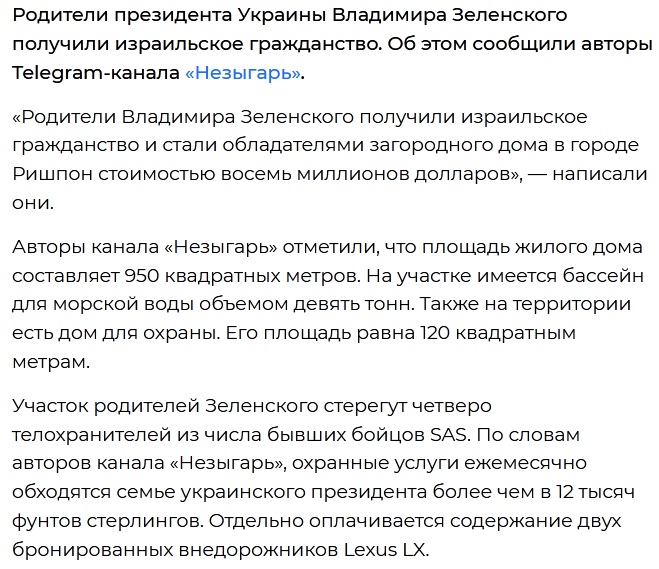 Родители президента Украины Владимира Зеленского получили израильское гражданство. Об этом сообщили авторы Telegram-канала «Незыгарь».

«Родители Владимира Зеленского получили израильское гражданство и стали обладателями загородного дома в городе Ришпон стоимостью восемь миллионов долларов», — написали они.

Авторы канала «Незыгарь» отметили, что площадь жилого дома составляет 950 квадратных метров. На участке имеется бассейн для морской воды объемом девять тонн. Также на территории есть дом для охраны. Его площадь равна 120 квадратным метрам.

Участок родителей Зеленского стерегут четверо телохранителей из числа бывших бойцов SAS. По словам авторов канала «Незыгарь», охранные услуги ежемесячно обходятся семье украинского президента более чем в 12 тысяч фунтов стерлингов. Отдельно оплачивается содержание двух бронированных внедорожников Lexus LX.